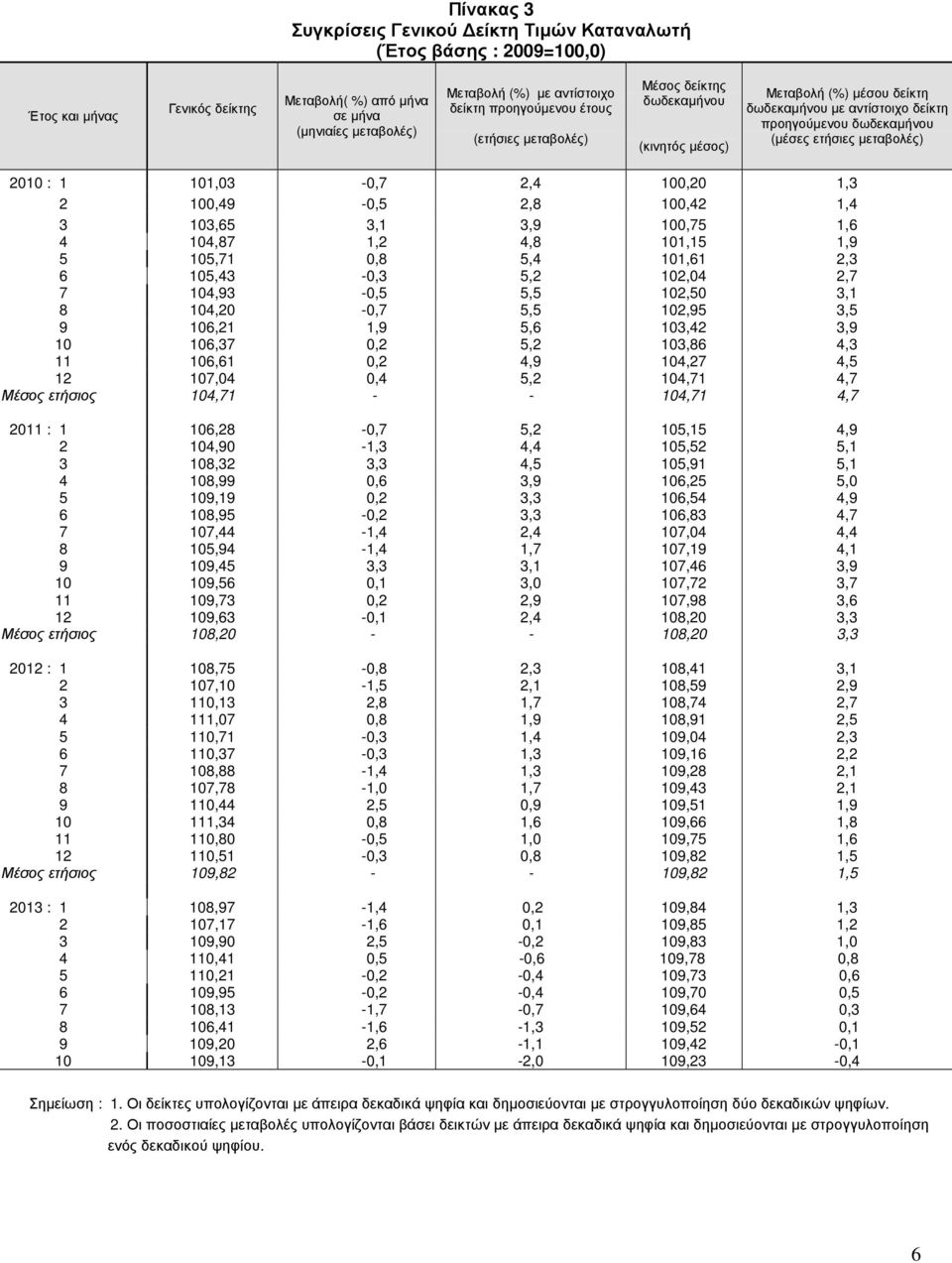 Πίνακας 3
Συγκρίσεις Γενικού Δείκτη Τιμών Καταναλωτή
(Έτος βάσης : 2009=100,0)

| Έτος και μήνας | Γενικός δείκτης | Μεταβολή( %) από μήνα σε μήνα (μηνιαίες μεταβολές) | Μεταβολή (%) με αντίστοιχο δείκτη προηγούμενου έτους (ετήσιες μεταβολές) | Μέσος δείκτης δωδεκαμήνου (κινητός μέσος) | Μεταβολή (%) μέσου δείκτη δωδεκαμήνου με αντίστοιχο δείκτη προηγούμενου δωδεκαμήνου (μέσες ετήσιες μεταβολές) |
|---|---|---|---|---|---|
| 2010 : 1 | 101,03 | -0,7 | 2,4 | 100,20 | 1,3 |
| 2 | 100,49 | -0,5 | 2,8 | 100,42 | 1,4 |
| 3 | 103,65 | 3,1 | 3,9 | 100,75 | 1,6 |
| 4 | 104,87 | 1,2 | 4,8 | 101,15 | 1,9 |
| 5 | 105,71 | 0,8 | 5,4 | 101,61 | 2,3 |
| 6 | 105,43 | -0,3 | 5,2 | 102,04 | 2,7 |
| 7 | 104,93 | -0,5 | 5,5 | 102,50 | 3,1 |
| 8 | 104,20 | -0,7 | 5,5 | 102,95 | 3,5 |
| 9 | 106,21 | 1,9 | 5,6 | 103,42 | 3,9 |
| 10 | 106,37 | 0,2 | 5,2 | 103,86 | 4,3 |
| 11 | 106,61 | 0,2 | 4,9 | 104,27 | 4,5 |
| 12 | 107,04 | 0,4 | 5,2 | 104,71 | 4,7 |
| Μέσος ετήσιος | 104,71 | - | - | 104,71 | 4,7 |
| 2011 : 1 | 106,28 | -0,7 | 5,2 | 105,15 | 4,9 |
| 2 | 104,90 | -1,3 | 4,4 | 105,52 | 5,1 |
| 3 | 108,32 | 3,3 | 4,5 | 105,91 | 5,1 |
| 4 | 108,99 | 0,6 | 3,9 | 106,25 | 5,0 |
| 5 | 109,19 | 0,2 | 3,3 | 106,54 | 4,9 |
| 6 | 108,95 | -0,2 | 3,3 | 106,83 | 4,7 |
| 7 | 107,44 | -1,4 | 2,4 | 107,04 | 4,4 |
| 8 | 105,94 | -1,4 | 1,7 | 107,19 | 4,1 |
| 9 | 109,45 | 3,3 | 3,1 | 107,46 | 3,9 |
| 10 | 109,56 | 0,1 | 3,0 | 107,72 | 3,7 |
| 11 | 109,73 | 0,2 | 2,9 | 107,98 | 3,6 |
| 12 | 109,63 | -0,1 | 2,4 | 108,20 | 3,3 |
| Μέσος ετήσιος | 108,20 | - | - | 108,20 | 3,3 |
| 2012 : 1 | 108,75 | -0,8 | 2,3 | 108,41 | 3,1 |
| 2 | 107,10 | -1,5 | 2,1 | 108,59 | 2,9 |
| 3 | 110,13 | 2,8 | 1,7 | 108,74 | 2,7 |
| 4 | 111,07 | 0,8 | 1,9 | 108,91 | 2,5 |
| 5 | 110,71 | -0,3 | 1,4 | 109,04 | 2,3 |
| 6 | 110,37 | -0,3 | 1,3 | 109,16 | 2,2 |
| 7 | 108,88 | -1,4 | 1,3 | 109,28 | 2,1 |
| 8 | 107,78 | -1,0 | 1,7 | 109,43 | 2,1 |
| 9 | 110,44 | 2,5 | 0,9 | 109,51 | 1,9 |
| 10 | 111,34 | 0,8 | 1,6 | 109,66 | 1,8 |
| 11 | 110,80 | -0,5 | 1,0 | 109,75 | 1,6 |
| 12 | 110,51 | -0,3 | 0,8 | 109,82 | 1,5 |
| Μέσος ετήσιος | 109,82 | - | - | 109,82 | 1,5 |
| 2013 : 1 | 108,97 | -1,4 | 0,2 | 109,84 | 1,3 |
| 2 | 107,17 | -1,6 | 0,1 | 109,85 | 1,2 |
| 3 | 109,90 | 2,5 | -0,2 | 109,83 | 1,0 |
| 4 | 110,41 | 0,5 | -0,6 | 109,78 | 0,8 |
| 5 | 110,21 | -0,2 | -0,4 | 109,73 | 0,6 |
| 6 | 109,95 | -0,2 | -0,4 | 109,70 | 0,5 |
| 7 | 108,13 | -1,7 | -0,7 | 109,64 | 0,3 |
| 8 | 106,41 | -1,6 | -1,3 | 109,52 | 0,1 |
| 9 | 109,20 | 2,6 | -1,1 | 109,42 | -0,1 |
| 10 | 109,13 | -0,1 | -2,0 | 109,23 | -0,4 |

Σημείωση : 1. Οι δείκτες υπολογίζονται με άπειρα δεκαδικά ψηφία και δημοσιεύονται με στρογγυλοποίηση δύο δεκαδικών ψηφίων.
2. Οι ποσοστιαίες μεταβολές υπολογίζονται βάσει δεικτών με άπειρα δεκαδικά ψηφία και δημοσιεύονται με στρογγυλοποίηση ενός δεκαδικού ψηφίου.

6